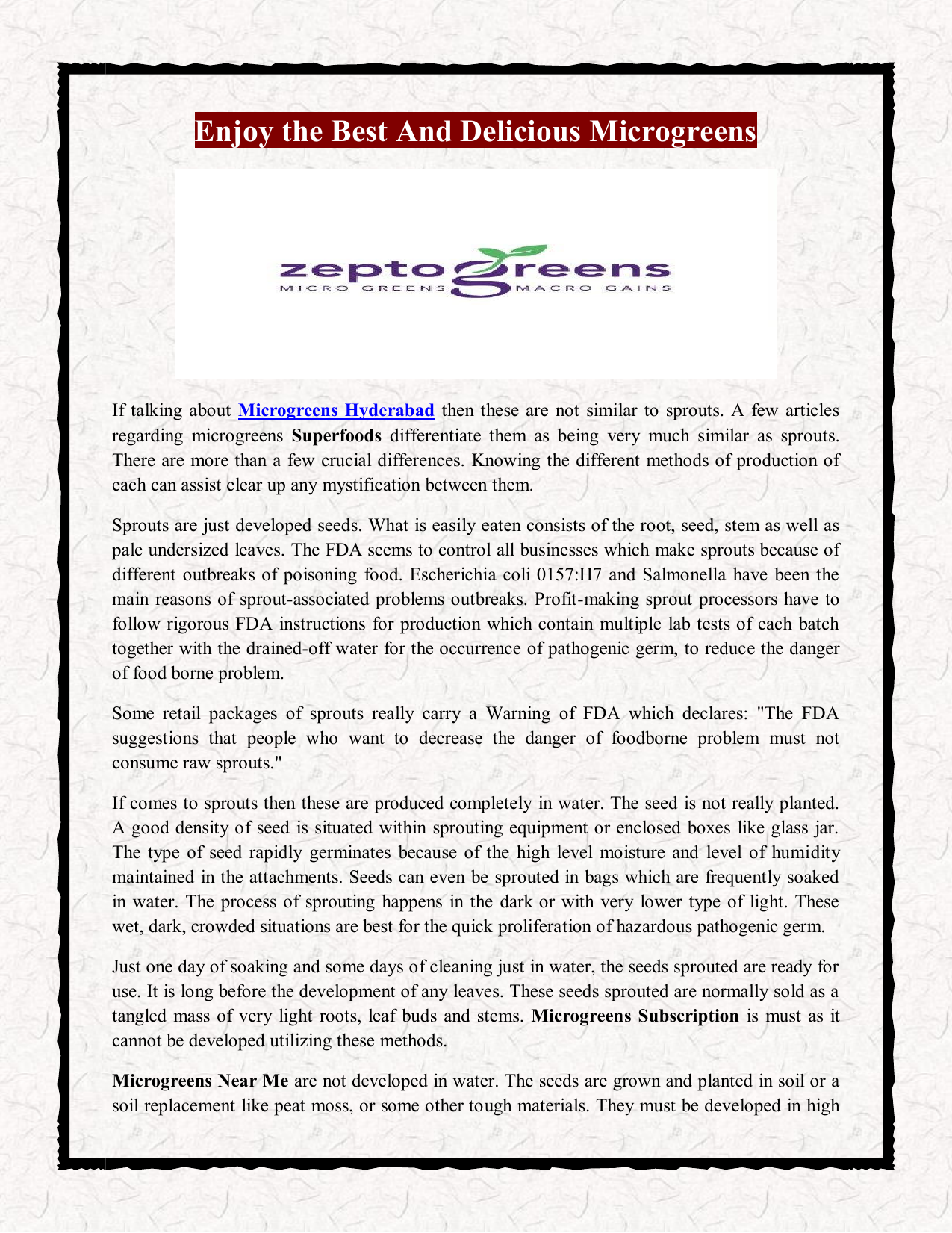 Enjoy the Best And Delicious Microgreens

zeptogreens
MICRO GREENS MACRO GAINS

If talking about Microgreens Hyderabad then these are not similar to sprouts. A few articles regarding microgreens Superfoods differentiate them as being very much similar as sprouts. There are more than a few crucial differences. Knowing the different methods of production of each can assist clear up any mystification between them.

Sprouts are just developed seeds. What is easily eaten consists of the root, seed, stem as well as pale undersized leaves. The FDA seems to control all businesses which make sprouts because of different outbreaks of poisoning food. Escherichia coli 0157:H7 and Salmonella have been the main reasons of sprout-associated problems outbreaks. Profit-making sprout processors have to follow rigorous FDA instructions for production which contain multiple lab tests of each batch together with the drained-off water for the occurrence of pathogenic germ, to reduce the danger of food borne problem.

Some retail packages of sprouts really carry a Warning of FDA which declares: "The FDA suggestions that people who want to decrease the danger of foodborne problem must not consume raw sprouts."

If comes to sprouts then these are produced completely in water. The seed is not really planted. A good density of seed is situated within sprouting equipment or enclosed boxes like glass jar. The type of seed rapidly germinates because of the high level moisture and level of humidity maintained in the attachments. Seeds can even be sprouted in bags which are frequently soaked in water. The process of sprouting happens in the dark or with very lower type of light. These wet, dark, crowded situations are best for the quick proliferation of hazardous pathogenic germ.

Just one day of soaking and some days of cleaning just in water, the seeds sprouted are ready for use. It is long before the development of any leaves. These seeds sprouted are normally sold as a tangled mass of very light roots, leaf buds and stems. Microgreens Subscription is must as it cannot be developed utilizing these methods.

Microgreens Near Me are not developed in water. The seeds are grown and planted in soil or a soil replacement like peat moss, or some other tough materials. They must be developed in high